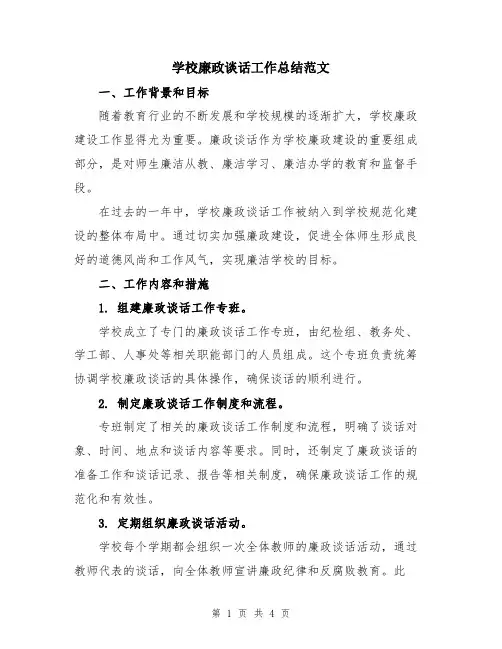 学校廉政谈话工作总结范文

一、工作背景和目标

随着教育行业的不断发展和学校规模的逐渐扩大，学校廉政建设工作显得尤为重要。廉政谈话作为学校廉政建设的重要组成部分，是对师生廉洁从教、廉洁学习、廉洁办学的教育和监督手段。

在过去的一年中，学校廉政谈话工作被纳入到学校规范化建设的整体布局中。通过切实加强廉政建设，促进全体师生形成良好的道德风尚和工作风气，实现廉洁学校的目标。

二、工作内容和措施

1. 组建廉政谈话工作专班。

学校成立了专门的廉政谈话工作专班，由纪检组、教务处、学工部、人事处等相关职能部门的人员组成。这个专班负责统筹协调学校廉政谈话的具体操作，确保谈话的顺利进行。

2. 制定廉政谈话工作制度和流程。

专班制定了相关的廉政谈话工作制度和流程，明确了谈话对象、时间、地点和谈话内容等要求。同时，还制定了廉政谈话的准备工作和谈话记录、报告等相关制度，确保廉政谈话工作的规范化和有效性。

3. 定期组织廉政谈话活动。

学校每个学期都会组织一次全体教师的廉政谈话活动，通过教师代表的谈话，向全体教师宣讲廉政纪律和反腐败教育。此

第 1 页 共 4 页